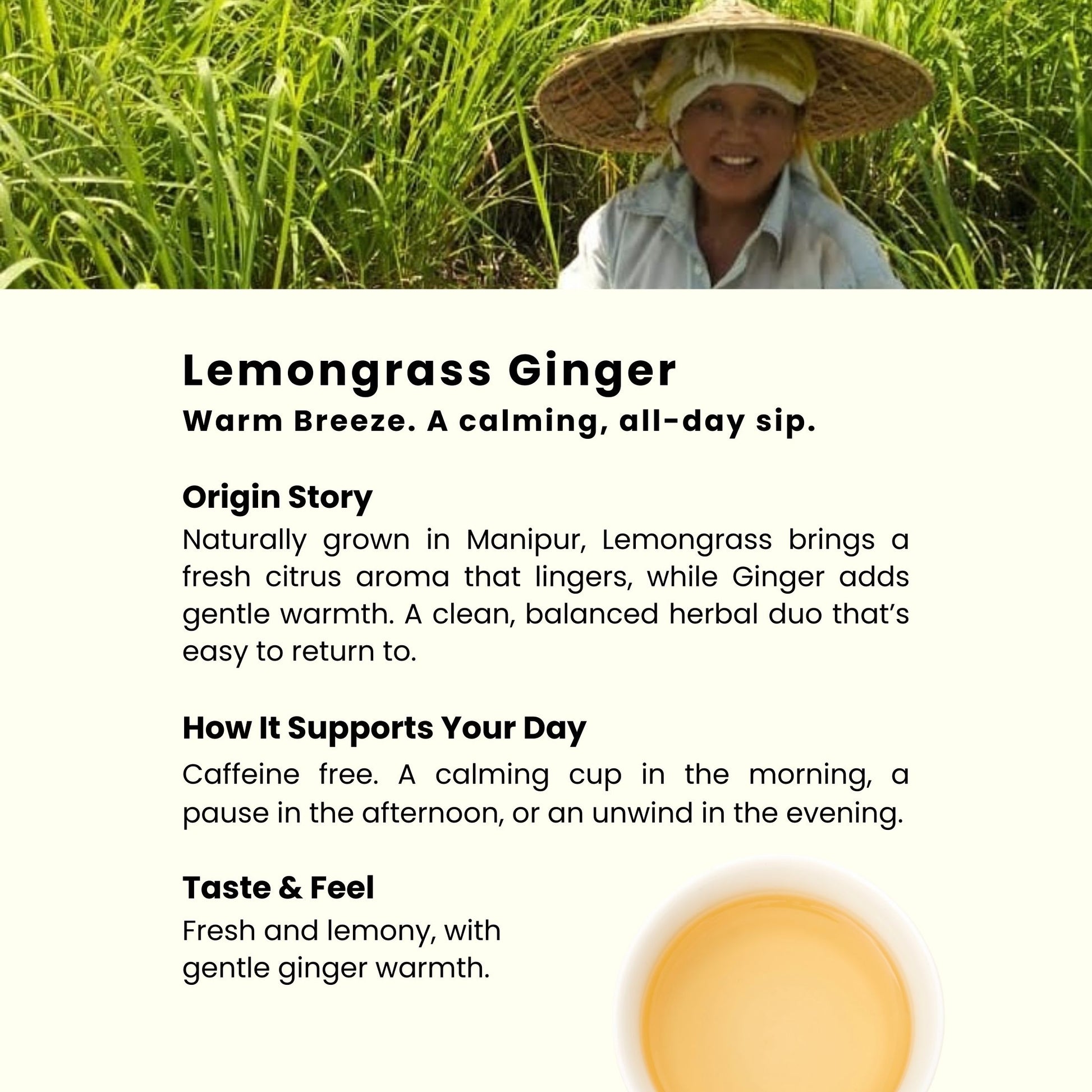 Lemongrass Ginger
Warm Breeze. A calming, all-day sip.

Origin Story
Naturally grown in Manipur, Lemongrass brings a fresh citrus aroma that lingers, while Ginger adds gentle warmth. A clean, balanced herbal duo that's easy to return to.

How It Supports Your Day
Caffeine free. A calming cup in the morning, a pause in the afternoon, or an unwind in the evening.

Taste & Feel
Fresh and lemony, with gentle ginger warmth.